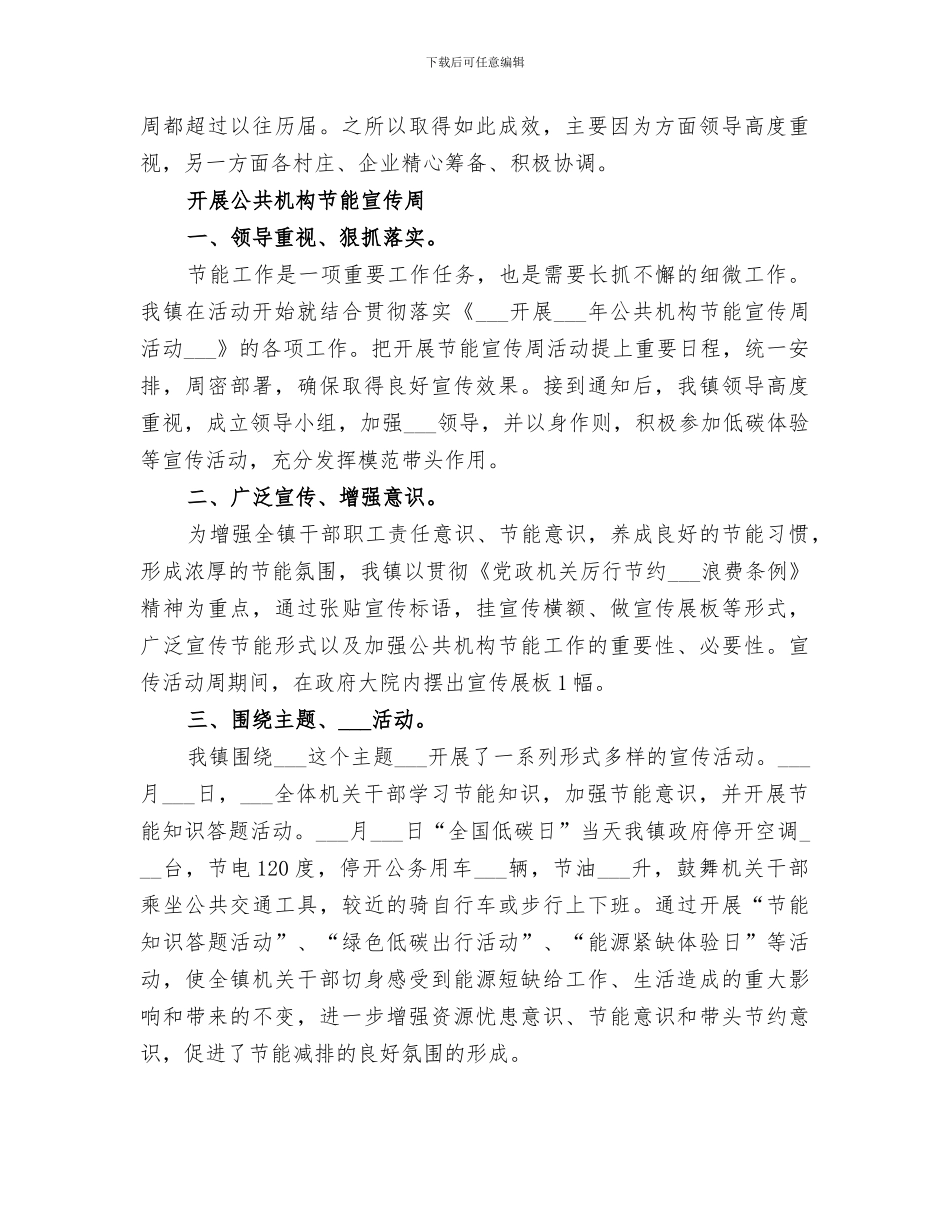 下载后可任意编辑

周都超过以往历届。之所以取得如此成效，主要因为方面领导高度重视，另一方面各村庄、企业精心筹备、积极协调。

开展公共机构节能宣传周

一、领导重视、狠抓落实。

节能工作是一项重要工作任务，也是需要长抓不懈的细微工作。我镇在活动开始就结合贯彻落实《___开展___年公共机构节能宣传周活动___》的各项工作。把开展节能宣传周活动提上重要日程，统一安排，周密部署，确保取得良好宣传效果。接到通知后，我镇领导高度重视，成立领导小组，加强___领导，并以身作则，积极参加低碳体验等宣传活动，充分发挥模范带头作用。

二、广泛宣传、增强意识。

为增强全镇干部职工责任意识、节能意识，养成良好的节能习惯，形成浓厚的节能氛围，我镇以贯彻《党政机关厉行节约___浪费条例》精神为重点，通过张贴宣传标语，挂宣传横额、做宣传展板等形式，广泛宣传节能形式以及加强公共机构节能工作的重要性、必要性。宣传活动周期间，在政府大院内摆出宣传展板1幅。

三、围绕主题、___活动。

我镇围绕___这个主题___开展了一系列形式多样的宣传活动。___月___日，___全体机关干部学习节能知识，加强节能意识，并开展节能知识答题活动。___月___日“全国低碳日”当天我镇政府停开空调___台，节电120度，停开公务用车___辆，节油___升，鼓舞机关干部乘坐公共交通工具，较近的骑自行车或步行上下班。通过开展“节能知识答题活动”、“绿色低碳出行活动”、“能源紧缺体验日”等活动，使全镇机关干部切身感受到能源短缺给工作、生活造成的重大影响和带来的不变，进一步增强资源忧患意识、节能意识和带头节约意识，促进了节能减排的良好氛围的形成。